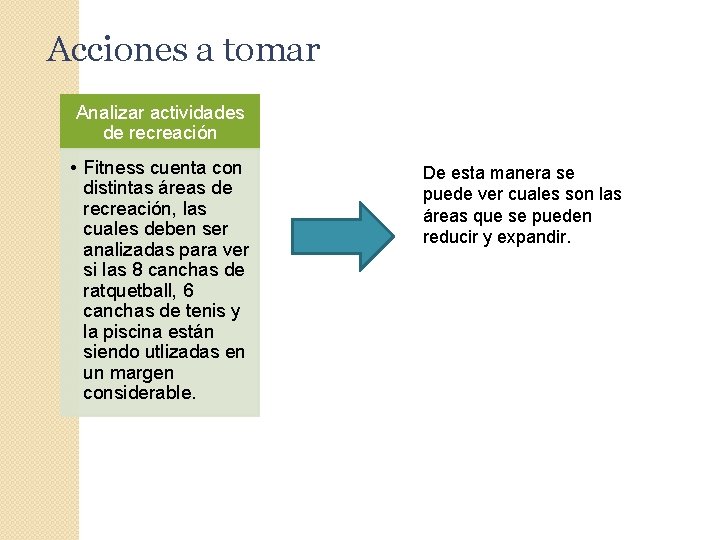 Acciones a tomar

Analizar actividades de recreación

• Fitness cuenta con distintas áreas de recreación, las cuales deben ser analizadas para ver si las 8 canchas de ratquetball, 6 canchas de tenis y la piscina están siendo utlizadas en un margen considerable.

De esta manera se puede ver cuales son las áreas que se pueden reducir y expandir.